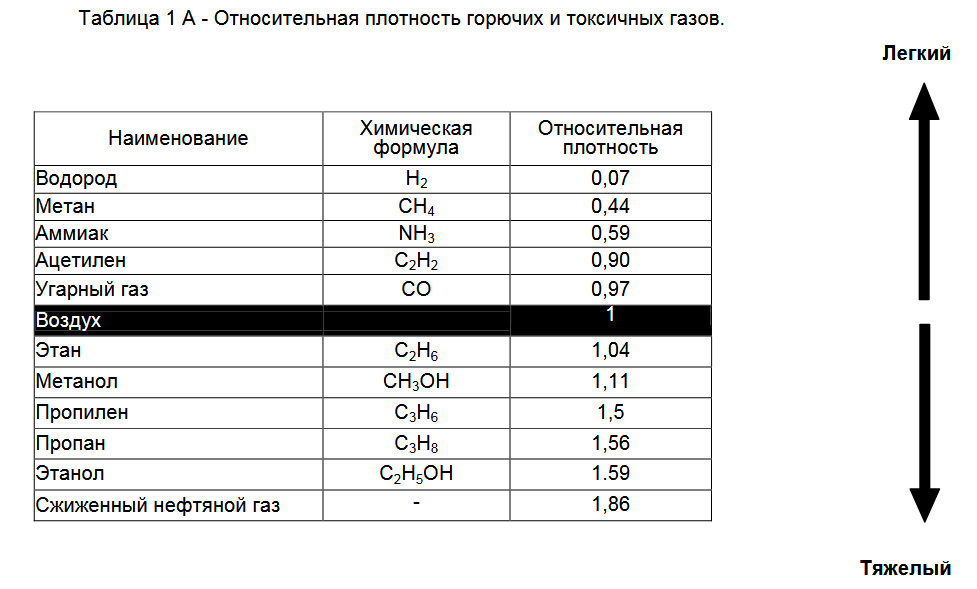 Таблица 1 А - Относительная плотность горючих и токсичных газов.

Легкий

| Наименование | Химическая формула | Относительная плотность |
|---|---|---|
| Водород | $H_2$ | 0,07 |
| Метан | $CH_4$ | 0,44 |
| Аммиак | $NH_3$ | 0,59 |
| Ацетилен | $C_2H_2$ | 0,90 |
| Угарный газ | $CO$ | 0,97 |
| Воздух | | 1 |
| Этан | $C_2H_6$ | 1,04 |
| Метанол | $CH_3OH$ | 1,11 |
| Пропилен | $C_3H_6$ | 1,5 |
| Пропан | $C_3H_8$ | 1,56 |
| Этанол | $C_2H_5OH$ | 1.59 |
| Сжиженный нефтяной газ | - | 1,86 |

Тяжелый